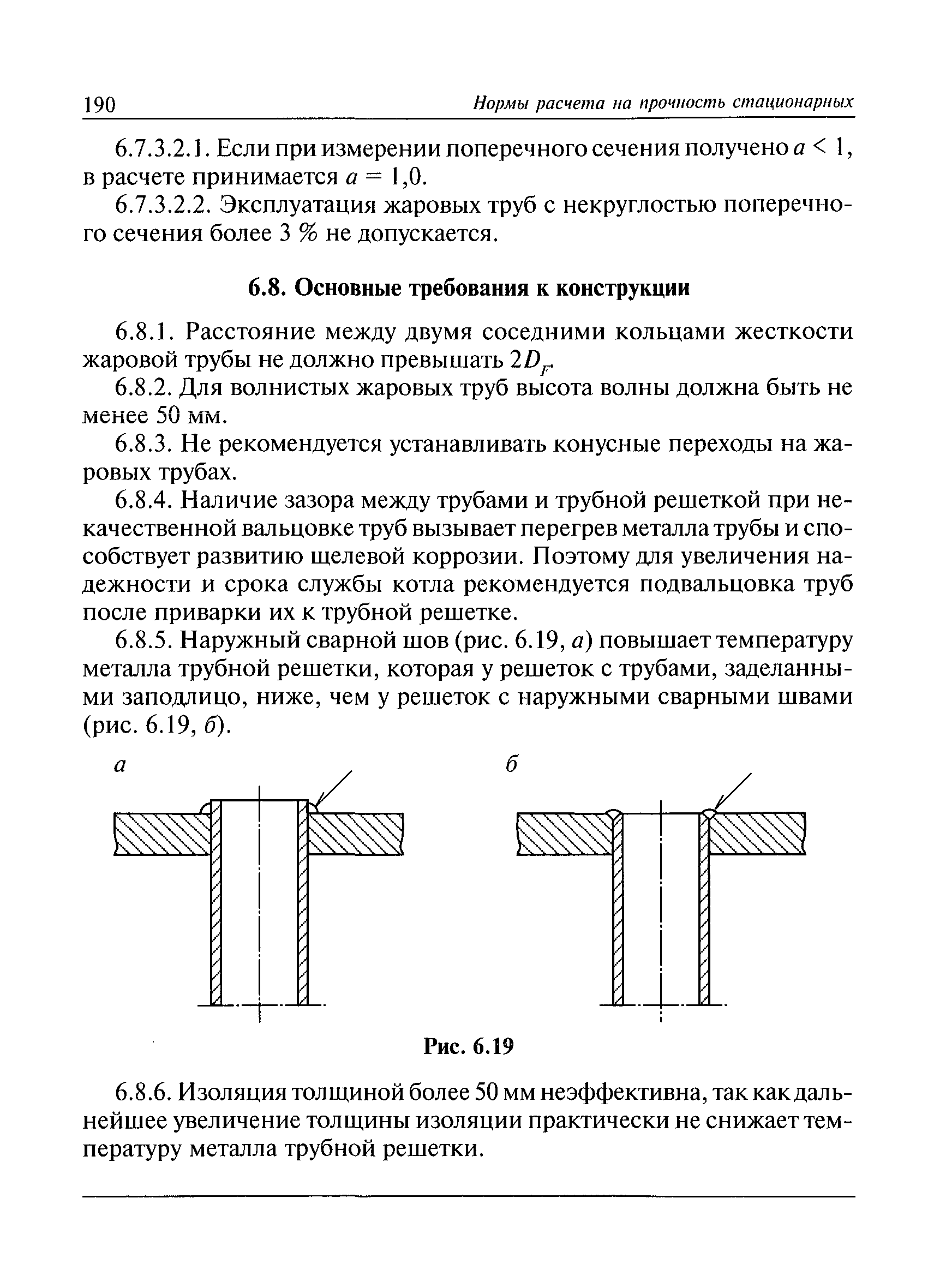 190 Нормы расчета на прочность стационарных

6.7.3.2.1. Если при измерении поперечного сечения получено $a < 1$, в расчете принимается $a = 1,0$.

6.7.3.2.2. Эксплуатация жаровых труб с некруглостью поперечного сечения более 3 % не допускается.

6.8. Основные требования к конструкции

6.8.1. Расстояние между двумя соседними кольцами жесткости жаровой трубы не должно превышать $2D_F$.

6.8.2. Для волнистых жаровых труб высота волны должна быть не менее 50 мм.

6.8.3. Не рекомендуется устанавливать конусные переходы на жаровых трубах.

6.8.4. Наличие зазора между трубами и трубной решеткой при некачественной вальцовке труб вызывает перегрев металла трубы и способствует развитию щелевой коррозии. Поэтому для увеличения надежности и срока службы котла рекомендуется подвальцовка труб после приварки их к трубной решетке.

6.8.5. Наружный сварной шов (рис. 6.19, а) повышает температуру металла трубной решетки, которая у решеток с трубами, заделанными заподлицо, ниже, чем у решеток с наружными сварными швами (рис. 6.19, б).

а

б

Рис. 6.19

6.8.6. Изоляция толщиной более 50 мм неэффективна, так как дальнейшее увеличение толщины изоляции практически не снижает температуру металла трубной решетки.